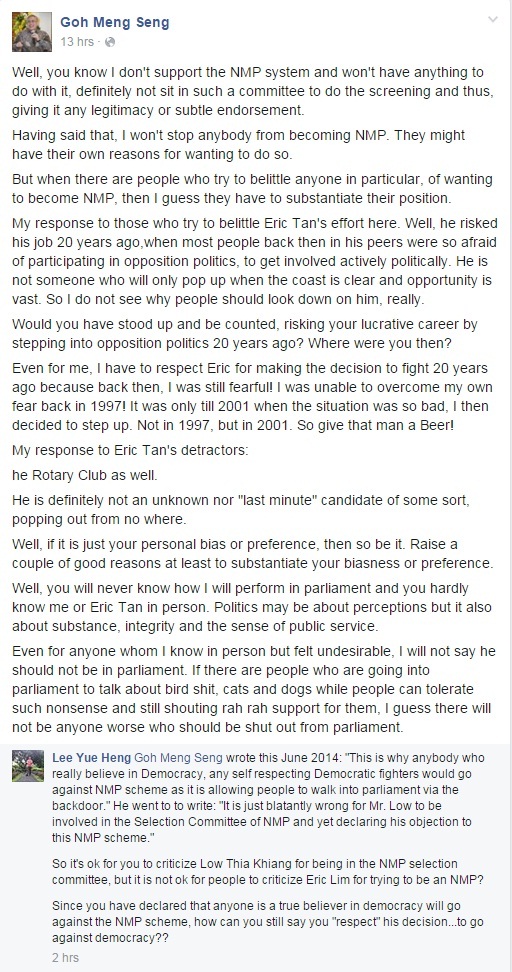 Goh Meng Seng
13 hrs ·

Well, you know I don't support the NMP system and won't have anything to do with it, definitely not sit in such a committee to do the screening and thus, giving it any legitimacy or subtle endorsement.

Having said that, I won't stop anybody from becoming NMP. They might have their own reasons for wanting to do so.

But when there are people who try to belittle anyone in particular, of wanting to become NMP, then I guess they have to substantiate their position.

My response to those who try to belittle Eric Tan's effort here. Well, he risked his job 20 years ago,when most people back then in his peers were so afraid of participating in opposition politics, to get involved actively politically. He is not someone who will only pop up when the coast is clear and opportunity is vast. So I do not see why people should look down on him, really.

Would you have stood up and be counted, risking your lucrative career by stepping into opposition politics 20 years ago? Where were you then?

Even for me, I have to respect Eric for making the decision to fight 20 years ago because back then, I was still fearful! I was unable to overcome my own fear back in 1997! It was only till 2001 when the situation was so bad, I then decided to step up. Not in 1997, but in 2001. So give that man a Beer!

My response to Eric Tan's detractors:

he Rotary Club as well.

He is definitely not an unknown nor "last minute" candidate of some sort, popping out from no where.

Well, if it is just your personal bias or preference, then so be it. Raise a couple of good reasons at least to substantiate your biasness or preference.

Well, you will never know how I will perform in parliament and you hardly know me or Eric Tan in person. Politics may be about perceptions but it also about substance, integrity and the sense of public service.

Even for anyone whom I know in person but felt undesirable, I will not say he should not be in parliament. If there are people who are going into parliament to talk about bird shit, cats and dogs while people can tolerate such nonsense and still shouting rah rah support for them, I guess there will not be anyone worse who should be shut out from parliament.

Lee Yue Heng Goh Meng Seng wrote this June 2014: "This is why anybody who really believe in Democracy, any self respecting Democratic fighters would go against NMP scheme as it is allowing people to walk into parliament via the backdoor." He went to to write: "It is just blatantly wrong for Mr. Low to be involved in the Selection Committee of NMP and yet declaring his objection to this NMP scheme."

So it's ok for you to criticize Low Thia Khiang for being in the NMP selection committee, but it is not ok for people to criticize Eric Lim for trying to be an NMP?

Since you have declared that anyone is a true believer in democracy will go against the NMP scheme, how can you still say you "respect" his decision...to go against democracy??

2 hrs